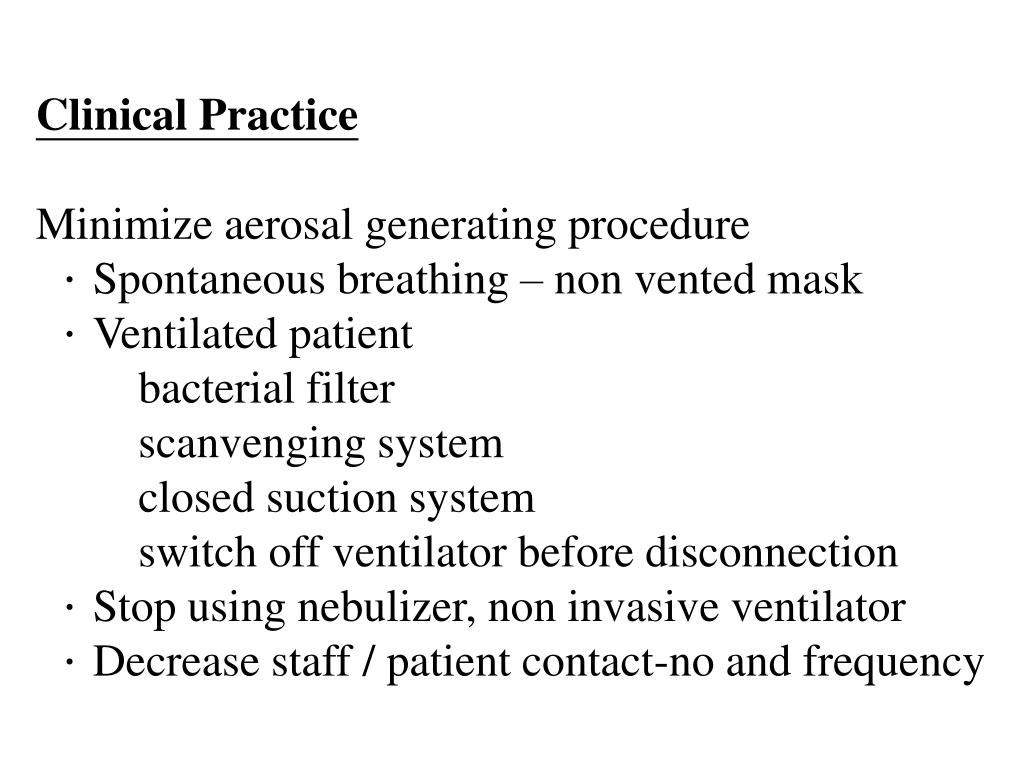 Clinical Practice

Minimize aerosal generating procedure
· Spontaneous breathing – non vented mask
· Ventilated patient
bacterial filter
scanvenging system
closed suction system
switch off ventilator before disconnection
· Stop using nebulizer, non invasive ventilator
· Decrease staff / patient contact-no and frequency